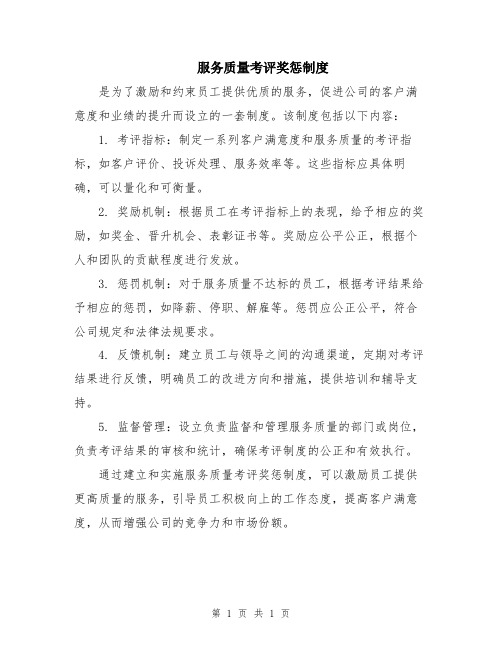 服务质量考评奖惩制度

是为了激励和约束员工提供优质的服务，促进公司的客户满意度和业绩的提升而设立的一套制度。该制度包括以下内容：

1. 考评指标：制定一系列客户满意度和服务质量的考评指标，如客户评价、投诉处理、服务效率等。这些指标应具体明确，可以量化和可衡量。

2. 奖励机制：根据员工在考评指标上的表现，给予相应的奖励，如奖金、晋升机会、表彰证书等。奖励应公平公正，根据个人和团队的贡献程度进行发放。

3. 惩罚机制：对于服务质量不达标的员工，根据考评结果给予相应的惩罚，如降薪、停职、解雇等。惩罚应公正公平，符合公司规定和法律法规要求。

4. 反馈机制：建立员工与领导之间的沟通渠道，定期对考评结果进行反馈，明确员工的改进方向和措施，提供培训和辅导支持。

5. 监督管理：设立负责监督和管理服务质量的部门或岗位，负责考评结果的审核和统计，确保考评制度的公正和有效执行。

通过建立和实施服务质量考评奖惩制度，可以激励员工提供更高质量的服务，引导员工积极向上的工作态度，提高客户满意度，从而增强公司的竞争力和市场份额。

第 1 页 共 1 页